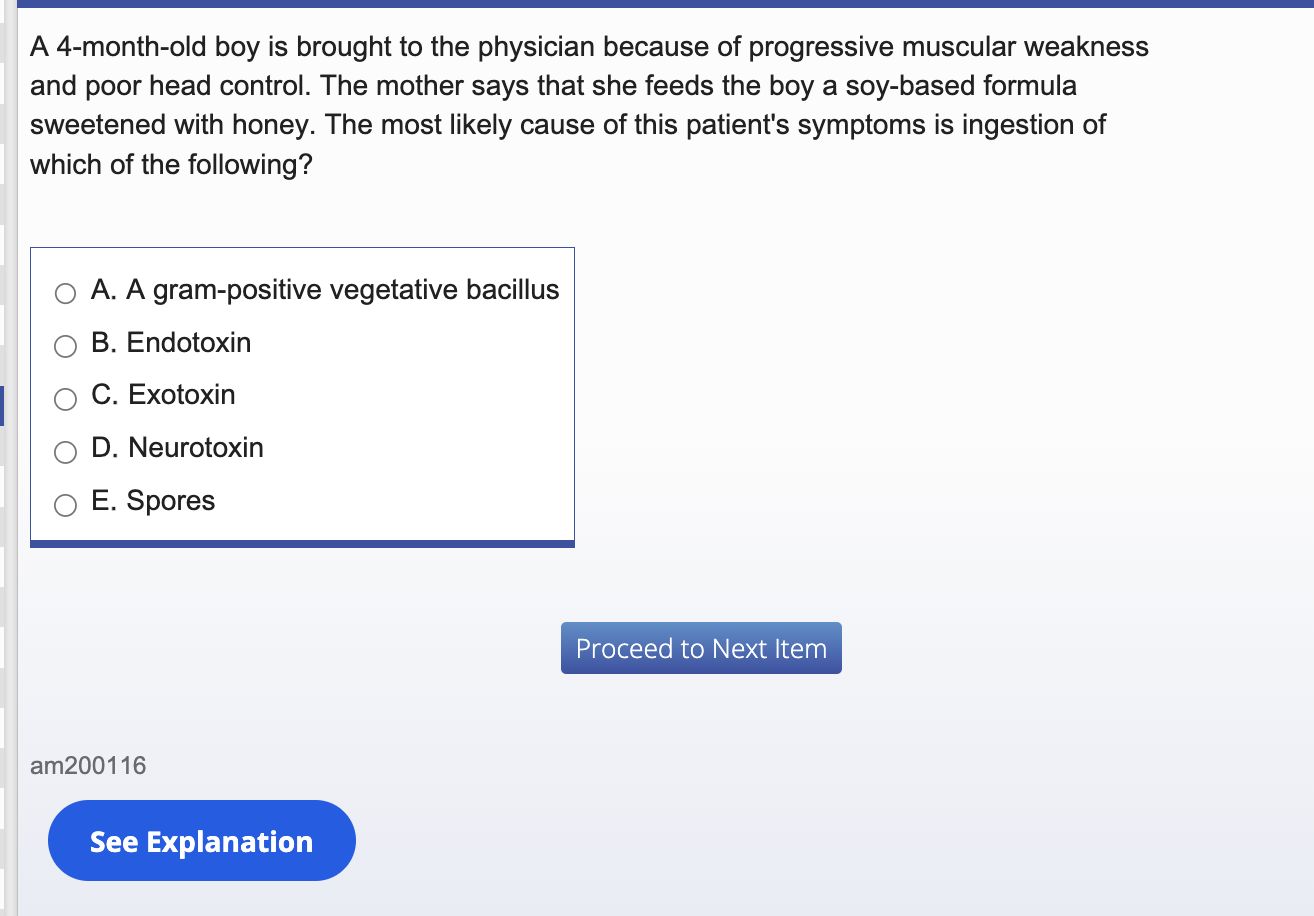 A 4-month-old boy is brought to the physician because of progressive muscular weakness and poor head control. The mother says that she feeds the boy a soy-based formula sweetened with honey. The most likely cause of this patient's symptoms is ingestion of which of the following?

A. A gram-positive vegetative bacillus
B. Endotoxin
C. Exotoxin
D. Neurotoxin
E. Spores

Proceed to Next Item

am200116

See Explanation